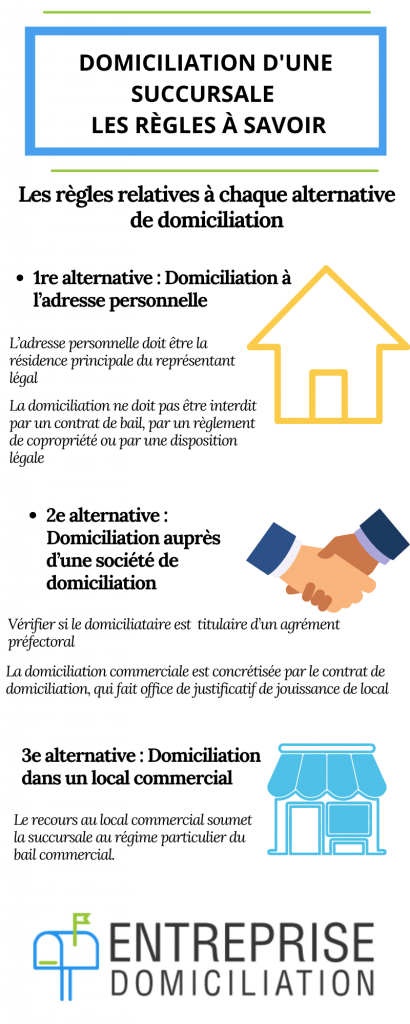 DOMICILIATION D'UNE SUCCURSALE
LES RÈGLES À SAVOIR

Les règles relatives à chaque alternative de domiciliation

• 1re alternative : Domiciliation à l'adresse personnelle

L'adresse personnelle doit être la résidence principale du représentant légal

La domiciliation ne doit pas être interdit par un contrat de bail, par un règlement de copropriété ou par une disposition légale

• 2e alternative : Domiciliation auprès d'une société de domiciliation

Vérifier si le domiciliataire est titulaire d'un agrément préfectoral

La domiciliation commerciale est concrétisée par le contrat de domiciliation, qui fait office de justificatif de jouissance de local

3e alternative : Domiciliation dans un local commercial

Le recours au local commercial soumet la succursale au régime particulier du bail commercial.

ENTREPRISE
DOMICILIATION